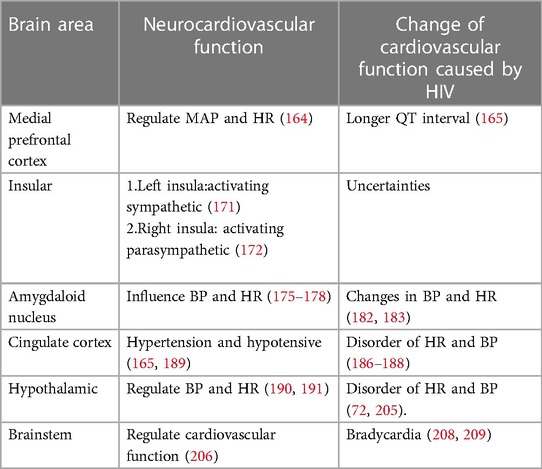 | Brain area | Neurocardiovascular function | Change of cardiovascular function caused by HIV |
|---|---|---|
| Medial prefrontal cortex | Regulate MAP and HR (164) | Longer QT interval (165) |
| Insular | 1.Left insula:activating sympathetic (171) 2.Right insula: activating parasympathetic (172) | Uncertainties |
| Amygdaloid nucleus | Influence BP and HR (175–178) | Changes in BP and HR (182, 183) |
| Cingulate cortex | Hypertension and hypotensive (165, 189) | Disorder of HR and BP (186–188) |
| Hypothalamic | Regulate BP and HR (190, 191) | Disorder of HR and BP (72, 205). |
| Brainstem | Regulate cardiovascular function (206) | Bradycardia (208, 209) |